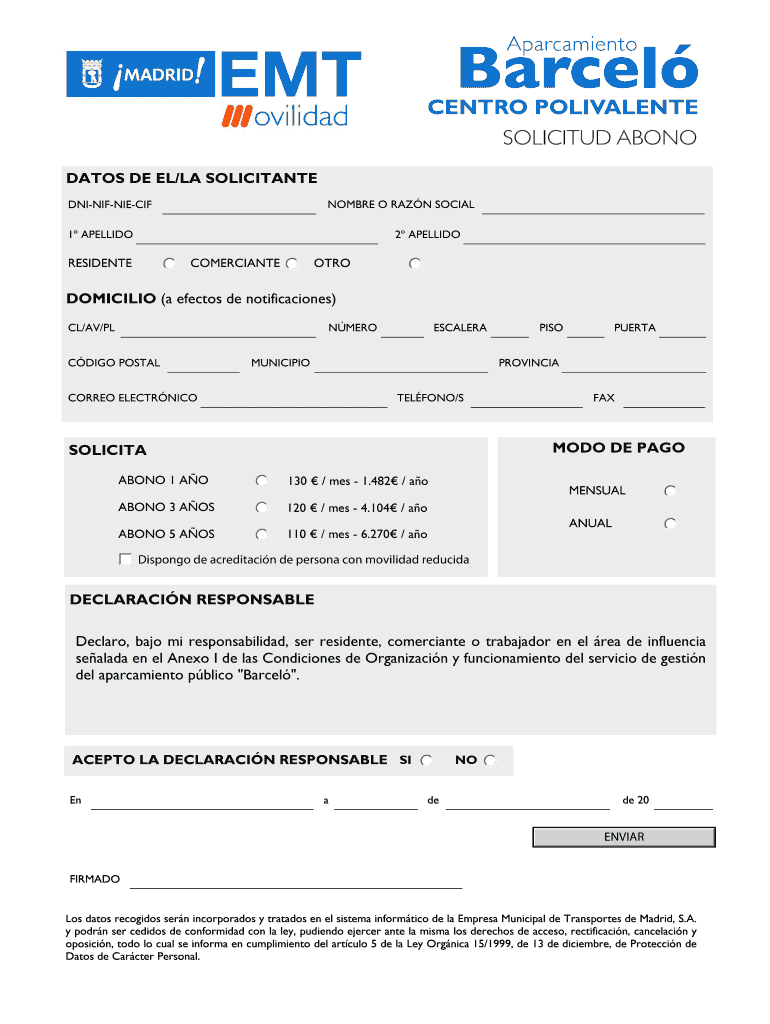 ¡MADRID! EMT
Movilidad

Aparcamiento
Barceló
CENTRO POLIVALENTE
SOLICITUD ABONO

DATOS DE EL/LA SOLICITANTE

DNI-NIF-NIE-CIF NOMBRE O RAZÓN SOCIAL

1º APELLIDO 2º APELLIDO

RESIDENTE COMERCIANTE OTRO

DOMICILIO (a efectos de notificaciones)

CL/AV/PL NÚMERO ESCALERA PISO PUERTA

CÓDIGO POSTAL MUNICIPIO PROVINCIA

CORREO ELECTRÓNICO TELÉFONO/S FAX

SOLICITA

ABONO 1 AÑO 130 € / mes - 1.482€ / año

ABONO 3 AÑOS 120 € / mes - 4.104€ / año

ABONO 5 AÑOS 110 € / mes - 6.270€ / año

Dispongo de acreditación de persona con movilidad reducida

MODO DE PAGO

MENSUAL

ANUAL

DECLARACIÓN RESPONSABLE

Declaro, bajo mi responsabilidad, ser residente, comerciante o trabajador en el área de influencia señalada en el Anexo I de las Condiciones de Organización y funcionamiento del servicio de gestión del aparcamiento público "Barceló".

ACEPTO LA DECLARACIÓN RESPONSABLE SI NO

En a de de 20

ENVIAR

FIRMADO

Los datos recogidos serán incorporados y tratados en el sistema informático de la Empresa Municipal de Transportes de Madrid, S.A. y podrán ser cedidos de conformidad con la ley, pudiendo ejercer ante la misma los derechos de acceso, rectificación, cancelación y oposición, todo lo cual se informa en cumplimiento del artículo 5 de la Ley Orgánica 15/1999, de 13 de diciembre, de Protección de Datos de Carácter Personal.